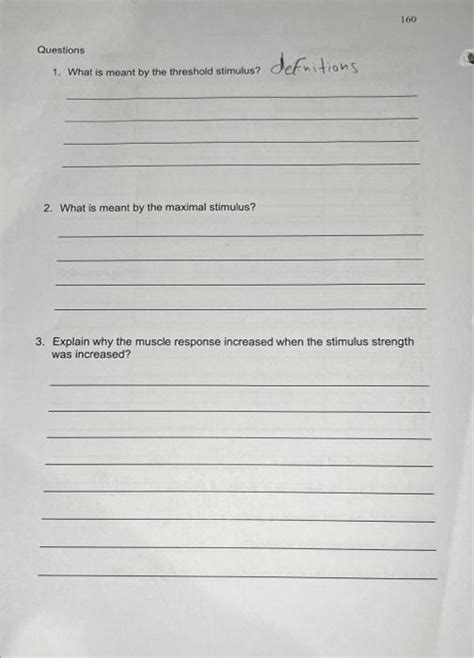 160

Questions

1. What is meant by the threshold stimulus? definitions

2. What is meant by the maximal stimulus?

3. Explain why the muscle response increased when the stimulus strength was increased?